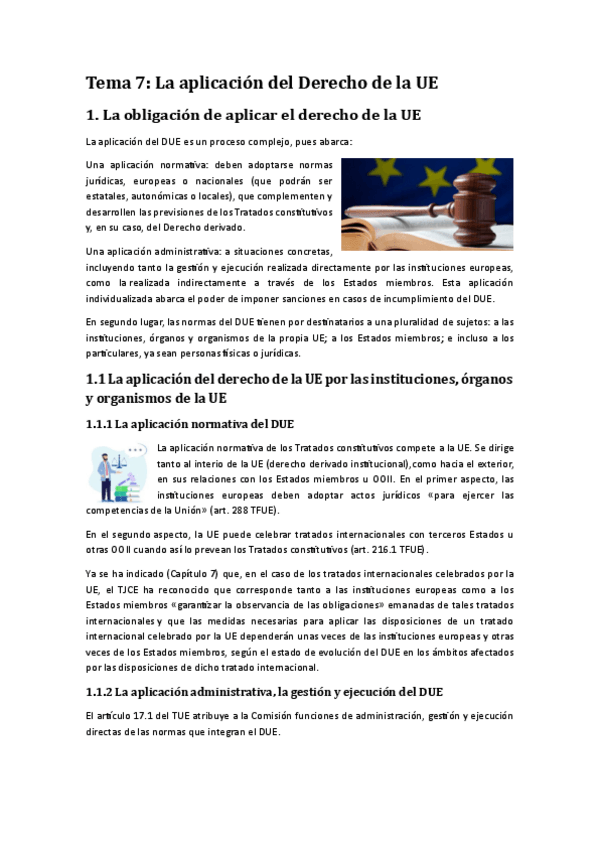 Tema 7: La aplicación del Derecho de la UE

1. La obligación de aplicar el derecho de la UE

La aplicación del DUE es un proceso complejo, pues abarca:

Una aplicación normativa: deben adoptarse normas jurídicas, europeas o nacionales (que podrán ser estatales, autonómicas o locales), que complementen y desarrollen las previsiones de los Tratados constitutivos y, en su caso, del Derecho derivado.

Una aplicación administrativa: a situaciones concretas, incluyendo tanto la gestión y ejecución realizada directamente por las instituciones europeas, como la realizada indirectamente a través de los Estados miembros. Esta aplicación individualizada abarca el poder de imponer sanciones en casos de incumplimiento del DUE.

En segundo lugar, las normas del DUE tienen por destinatarios a una pluralidad de sujetos: a las instituciones, órganos y organismos de la propia UE; a los Estados miembros; e incluso a los particulares, ya sean personas físicas o jurídicas.

1.1 La aplicación del derecho de la UE por las instituciones, órganos y organismos de la UE

1.1.1 La aplicación normativa del DUE

La aplicación normativa de los Tratados constitutivos compete a la UE. Se dirige tanto al interio de la UE (derecho derivado institucional),como hacia el exterior, en sus relaciones con los Estados miembros u OOII. En el primer aspecto, las instituciones europeas deben adoptar actos jurídicos «para ejercer las competencias de la Unión» (art. 288 TFUE).

En el segundo aspecto, la UE puede celebrar tratados internacionales con terceros Estados u otras OOII cuando así lo prevean los Tratados constitutivos (art. 216.1 TFUE).

Ya se ha indicado (Capítulo 7) que, en el caso de los tratados internacionales celebrados por la UE, el TJCE ha reconocido que corresponde tanto a las instituciones europeas como a los Estados miembros «garantizar la observancia de las obligaciones» emanadas de tales tratados internacionales y que las medidas necesarias para aplicar las disposiciones de un tratado internacional celebrado por la UE dependerán unas veces de las instituciones europeas y otras veces de los Estados miembros, según el estado de evolución del DUE en los ámbitos afectados por las disposiciones de dicho tratado internacional.

1.1.2 La aplicación administrativa, la gestión y ejecución del DUE

El artículo 17.1 del TUE atribuye a la Comisión funciones de administración, gestión y ejecución directas de las normas que integran el DUE.